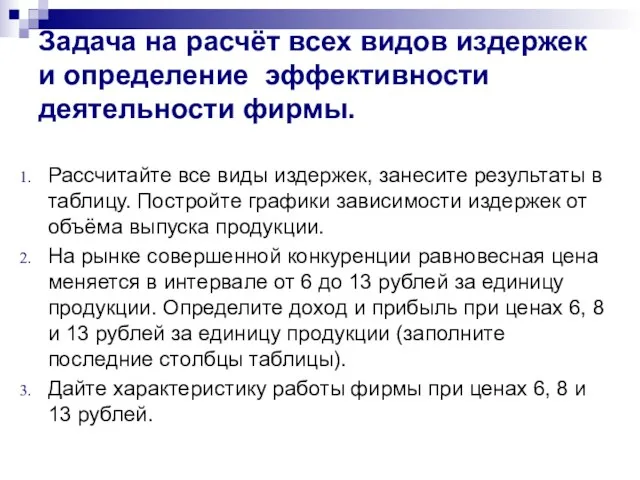 Задача на расчёт всех видов издержек и определение  эффективности деятельности фирмы.

1. Рассчитайте все виды издержек, занесите результаты в таблицу. Постройте графики зависимости издержек от объёма выпуска продукции.
2. На рынке совершенной конкуренции равновесная цена меняется в интервале от 6 до 13 рублей за единицу продукции. Определите доход и прибыль при ценах 6, 8 и 13 рублей за единицу продукции (заполните последние столбцы таблицы).
3. Дайте характеристику работы фирмы при ценах 6, 8 и 13 рублей.